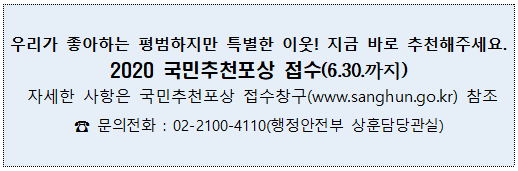 우리가 좋아하는 평범하지만 특별한 이웃! 지금 바로 추천해주세요.
2020 국민추천포상 접수(6.30.까지)
자세한 사항은 국민추천포상 접수창구(www.sanghun.go.kr) 참조
☎ 문의전화 : 02-2100-4110(행정안전부 상훈담당관실)